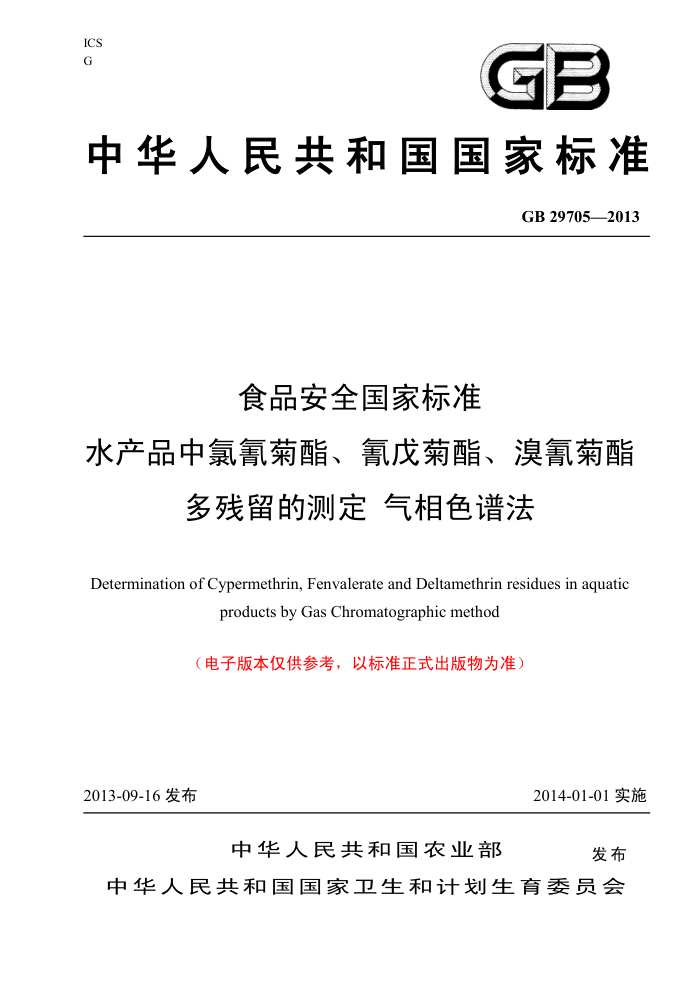 ICS
G

GB

中华人民共和国国家标准

GB 29705—2013

食品安全国家标准
水产品中氯氰菊酯、氰戊菊酯、溴氰菊酯多残留的测定 气相色谱法

Determination of Cypermethrin, Fenvalerate and Deltamethrin residues in aquatic products by Gas Chromatographic method

（电子版本仅供参考，以标准正式出版物为准）

2013-09-16 发布

2014-01-01 实施

中华人民共和国农业部
中华人民共和国国家卫生和计划生育委员会
发布